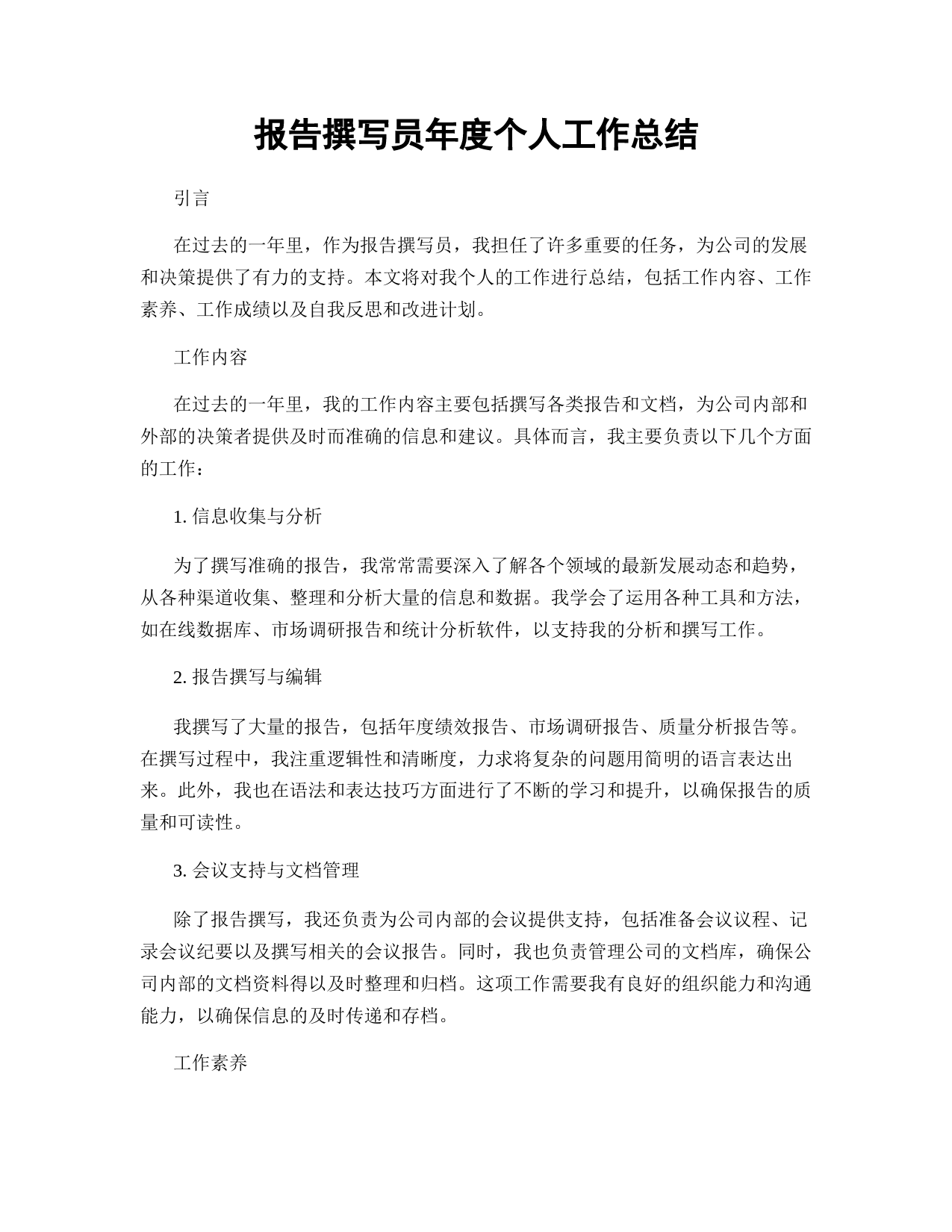 报告撰写员年度个人工作总结

引言

在过去的一年里，作为报告撰写员，我担任了许多重要的任务，为公司的发展和决策提供了有力的支持。本文将对我个人的工作进行总结，包括工作内容、工作素养、工作成绩以及自我反思和改进计划。

工作内容

在过去的一年里，我的工作内容主要包括撰写各类报告和文档，为公司内部和外部的决策者提供及时而准确的信息和建议。具体而言，我主要负责以下几个方面的工作：

1. 信息收集与分析

为了撰写准确的报告，我常常需要深入了解各个领域的最新发展动态和趋势，从各种渠道收集、整理和分析大量的信息和数据。我学会了运用各种工具和方法，如在线数据库、市场调研报告和统计分析软件，以支持我的分析和撰写工作。

2. 报告撰写与编辑

我撰写了大量的报告，包括年度绩效报告、市场调研报告、质量分析报告等。在撰写过程中，我注重逻辑性和清晰度，力求将复杂的问题用简明的语言表达出来。此外，我也在语法和表达技巧方面进行了不断的学习和提升，以确保报告的质量和可读性。

3. 会议支持与文档管理

除了报告撰写，我还负责为公司内部的会议提供支持，包括准备会议议程、记录会议纪要以及撰写相关的会议报告。同时，我也负责管理公司的文档库，确保公司内部的文档资料得以及时整理和归档。这项工作需要我有良好的组织能力和沟通能力，以确保信息的及时传递和存档。

工作素养